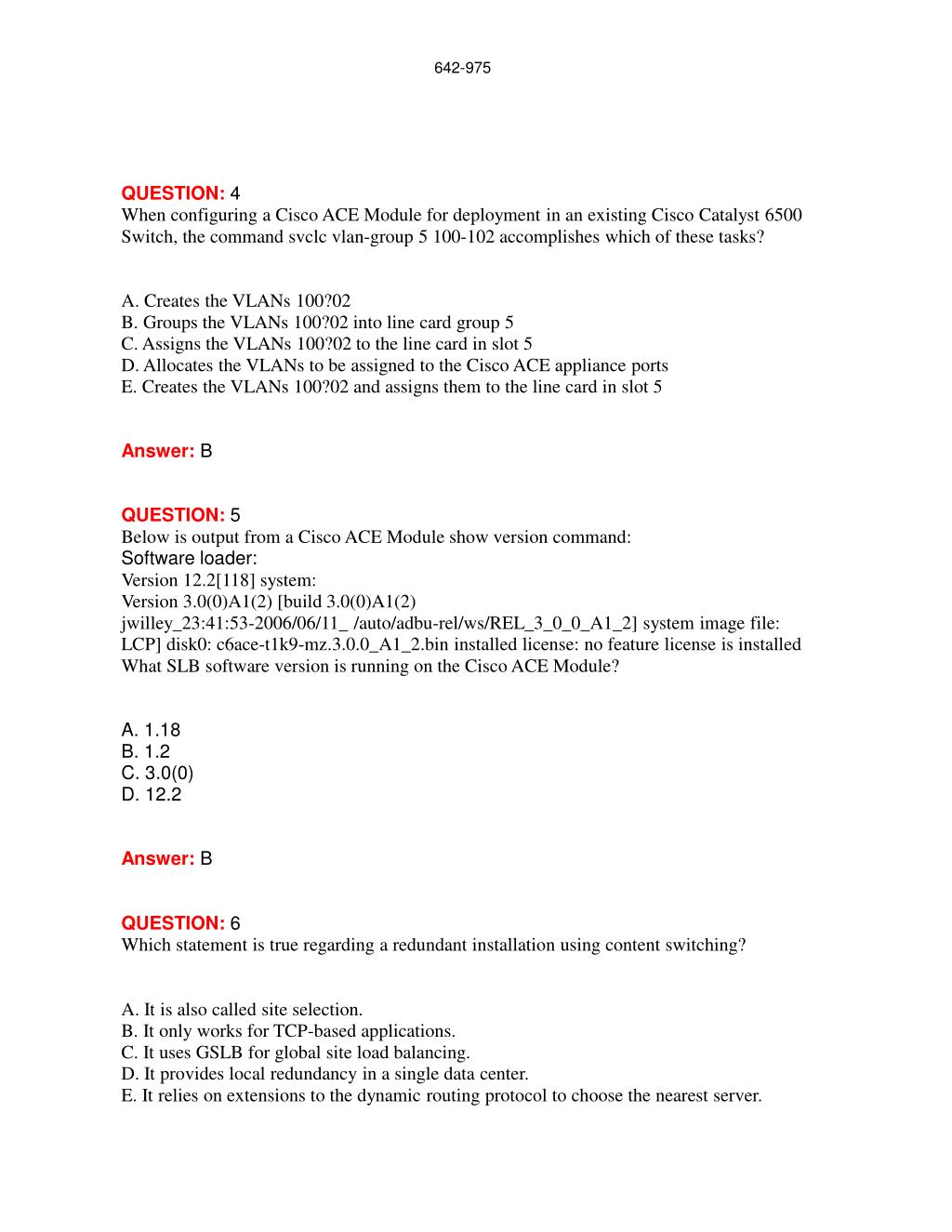 642-975

QUESTION: 4
When configuring a Cisco ACE Module for deployment in an existing Cisco Catalyst 6500 Switch, the command svclc vlan-group 5 100-102 accomplishes which of these tasks?

A. Creates the VLANs 100?02
B. Groups the VLANs 100?02 into line card group 5
C. Assigns the VLANs 100?02 to the line card in slot 5
D. Allocates the VLANs to be assigned to the Cisco ACE appliance ports
E. Creates the VLANs 100?02 and assigns them to the line card in slot 5

Answer: B

QUESTION: 5
Below is output from a Cisco ACE Module show version command:
Software loader:
Version 12.2[118] system:
Version 3.0(0)A1(2) [build 3.0(0)A1(2)
jwilley_23:41:53-2006/06/11_ /auto/adbu-rel/ws/REL_3_0_0_A1_2] system image file:
LCP] disk0: c6ace-t1k9-mz.3.0.0_A1_2.bin installed license: no feature license is installed
What SLB software version is running on the Cisco ACE Module?

A. 1.18
B. 1.2
C. 3.0(0)
D. 12.2

Answer: B

QUESTION: 6
Which statement is true regarding a redundant installation using content switching?

A. It is also called site selection.
B. It only works for TCP-based applications.
C. It uses GSLB for global site load balancing.
D. It provides local redundancy in a single data center.
E. It relies on extensions to the dynamic routing protocol to choose the nearest server.